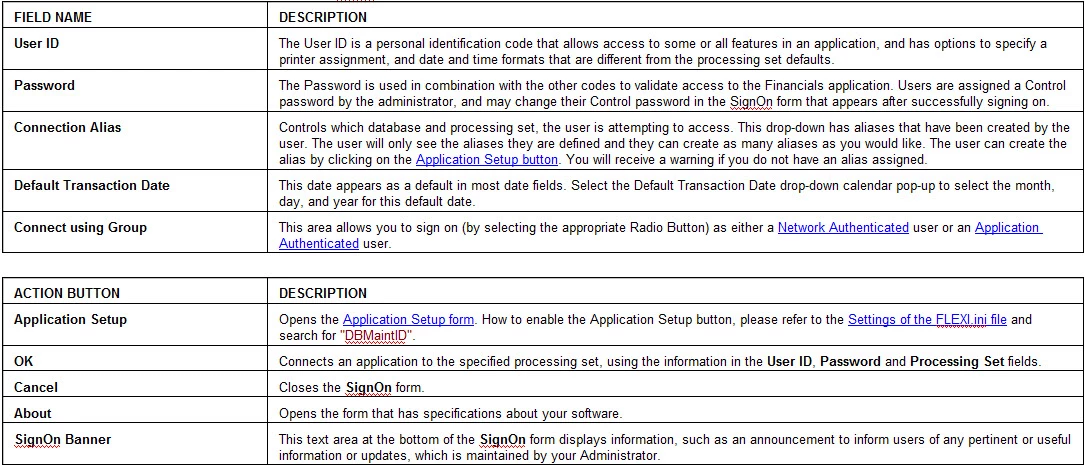 | FIELD NAME | DESCRIPTION |
|---|---|
| User ID | The User ID is a personal identification code that allows access to some or all features in an application, and has options to specify a printer assignment, and date and time formats that are different from the processing set defaults. |
| Password | The Password is used in combination with the other codes to validate access to the Financials application. Users are assigned a Control password by the administrator, and may change their Control password in the SignOn form that appears after successfully signing on. |
| Connection Alias | Controls which database and processing set, the user is attempting to access. This drop-down has aliases that have been created by the user. The user will only see the aliases they are defined and they can create as many aliases as you would like. The user can create the alias by clicking on the Application Setup button. You will receive a warning if you do not have an alias assigned. |
| Default Transaction Date | This date appears as a default in most date fields. Select the Default Transaction Date drop-down calendar pop-up to select the month, day, and year for this default date. |
| Connect using Group | This area allows you to sign on (by selecting the appropriate Radio Button) as either a Network Authenticated user or an Application Authenticated user. |

| ACTION BUTTON | DESCRIPTION |
|---|---|
| Application Setup | Opens the Application Setup form. How to enable the Application Setup button, please refer to the Settings of the FLEXI.ini file and search for "DBMaintID". |
| OK | Connects an application to the specified processing set, using the information in the User ID, Password and Processing Set fields. |
| Cancel | Closes the SignOn form. |
| About | Opens the form that has specifications about your software. |
| SignOn Banner | This text area at the bottom of the SignOn form displays information, such as an announcement to inform users of any pertinent or useful information or updates, which is maintained by your Administrator. |